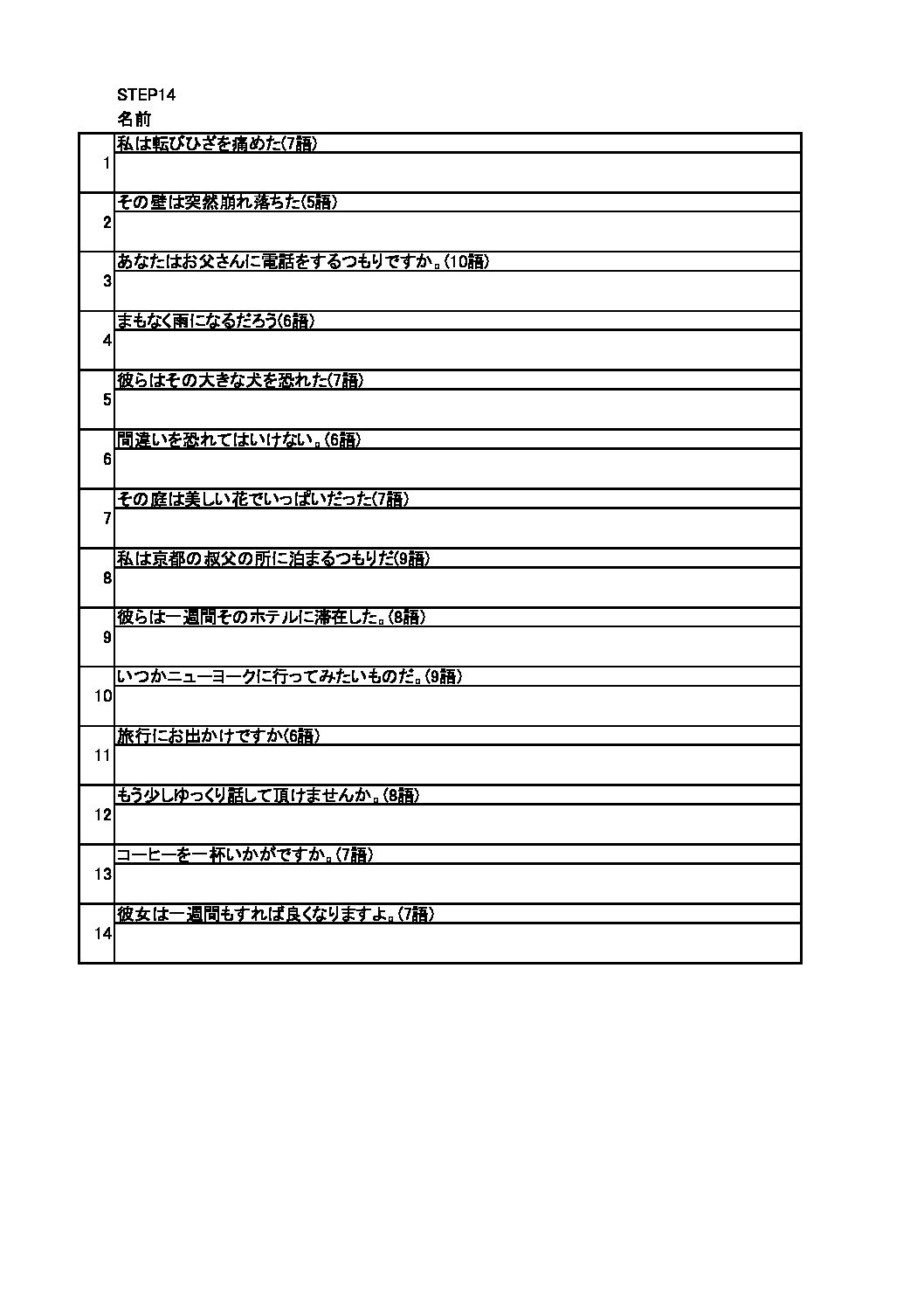 STEP14
名前

| | |
|---|---|
| 1 | 私は転びひざを痛めた(7語) |
| 2 | その壁は突然崩れ落ちた(5語) |
| 3 | あなたはお父さんに電話をするつもりですか。(10語) |
| 4 | まもなく雨になるだろう(6語) |
| 5 | 彼らはその大きな犬を恐れた(7語) |
| 6 | 間違いを恐れてはいけない。(6語) |
| 7 | その庭は美しい花でいっぱいだった(7語) |
| 8 | 私は京都の叔父の所に泊まるつもりだ(9語) |
| 9 | 彼らは一週間そのホテルに滞在した。(8語) |
| 10 | いつかニューヨークに行ってみたいものだ。(9語) |
| 11 | 旅行にお出かけですか(6語) |
| 12 | もう少しゆっくり話して頂けませんか。(8語) |
| 13 | コーヒーを一杯いかがですか。(7語) |
| 14 | 彼女は一週間もすれば良くなりますよ。(7語) |